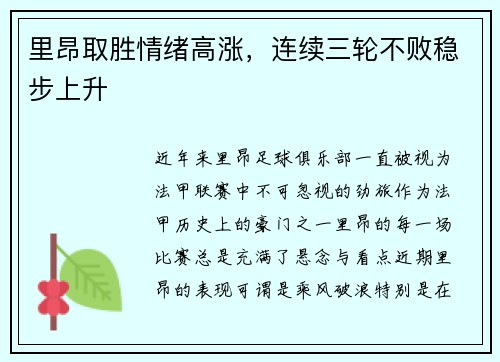 里昂取胜情绪高涨，连续三轮不败稳步上升

近年来里昂足球俱乐部一直被视为法甲联赛中不可忽视的劲旅作为法甲历史上的豪门之一里昂的每一场比赛总是充满了悬念与看点近期里昂的表现可谓是乘风破浪特别是在